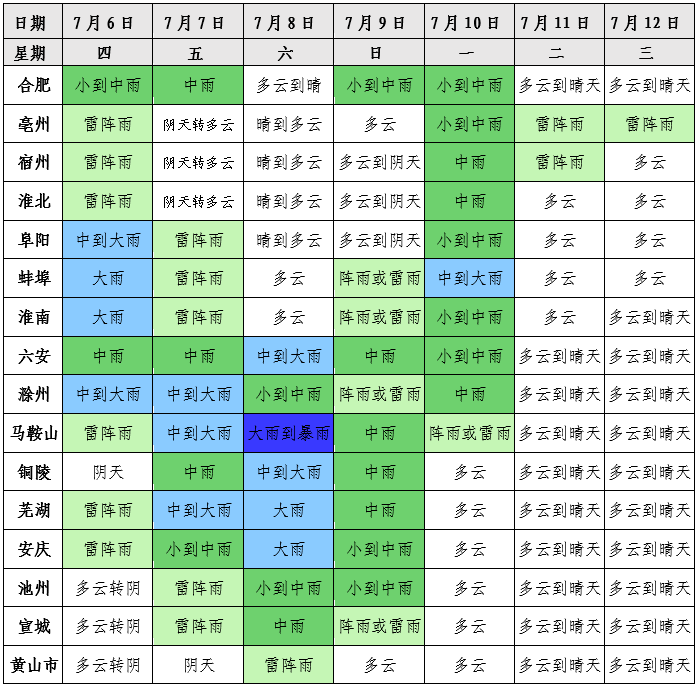 | 日期 | 7月6日 | 7月7日 | 7月8日 | 7月9日 | 7月10日 | 7月11日 | 7月12日 |
|---|---|---|---|---|---|---|---|
| 星期 | 四 | 五 | 六 | 日 | 一 | 二 | 三 |
| 合肥 | 小到中雨 | 中雨 | 多云到晴 | 小到中雨 | 小到中雨 | 多云到晴天 | 多云到晴天 |
| 亳州 | 雷阵雨 | 阴天转多云 | 晴到多云 | 多云 | 小到中雨 | 雷阵雨 | 雷阵雨 |
| 宿州 | 雷阵雨 | 阴天转多云 | 晴到多云 | 多云到阴天 | 中雨 | 雷阵雨 | 多云 |
| 淮北 | 雷阵雨 | 阴天转多云 | 晴到多云 | 多云到阴天 | 中雨 | 多云 | 多云 |
| 阜阳 | 中到大雨 | 雷阵雨 | 晴到多云 | 多云到阴天 | 小到中雨 | 多云 | 多云 |
| 蚌埠 | 大雨 | 雷阵雨 | 多云 | 阵雨或雷雨 | 中到大雨 | 多云 | 多云 |
| 淮南 | 大雨 | 雷阵雨 | 多云 | 阵雨或雷雨 | 小到中雨 | 多云 | 多云到晴天 |
| 六安 | 中雨 | 中雨 | 中到大雨 | 中雨 | 小到中雨 | 多云到晴天 | 多云到晴天 |
| 滁州 | 中到大雨 | 中到大雨 | 小到中雨 | 阵雨或雷雨 | 中雨 | 多云到晴天 | 多云到晴天 |
| 马鞍山 | 雷阵雨 | 中到大雨 | 大雨到暴雨 | 中雨 | 阵雨或雷雨 | 多云到晴天 | 多云到晴天 |
| 铜陵 | 阴天 | 中雨 | 中到大雨 | 中雨 | 多云 | 多云到晴天 | 多云到晴天 |
| 芜湖 | 雷阵雨 | 中到大雨 | 大雨 | 中雨 | 多云 | 多云到晴天 | 多云到晴天 |
| 安庆 | 雷阵雨 | 小到中雨 | 大雨 | 小到中雨 | 多云 | 多云到晴天 | 多云到晴天 |
| 池州 | 多云转阴 | 雷阵雨 | 小到中雨 | 小到中雨 | 多云 | 多云到晴天 | 多云到晴天 |
| 宣城 | 多云转阴 | 雷阵雨 | 中雨 | 阵雨或雷雨 | 多云 | 多云到晴天 | 多云到晴天 |
| 黄山市 | 多云转阴 | 阴天 | 雷阵雨 | 多云 | 多云 | 多云到晴天 | 多云到晴天 |